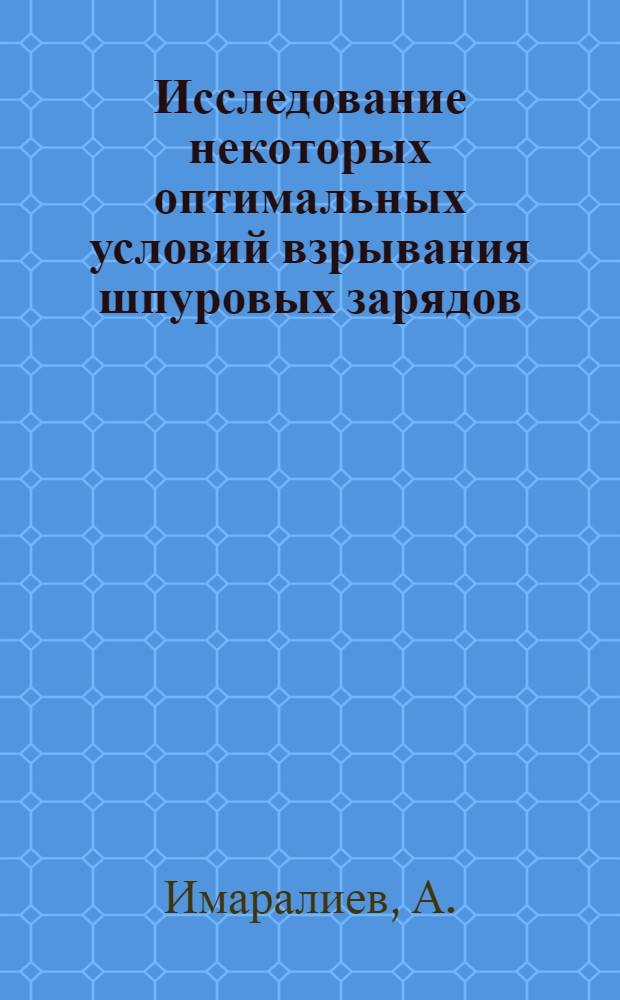 Исследование некоторых оптимальных условий взрывания шпуровых зарядов

Имаралиев, А.